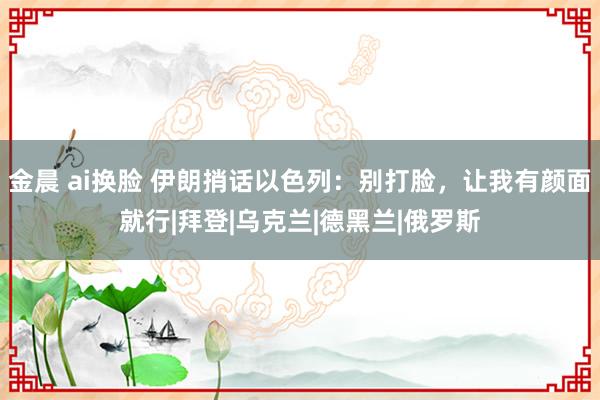 金晨 ai换脸 伊朗捎话以色列：别打脸，让我有颜面就行|拜登|乌克兰|德黑兰|俄罗斯